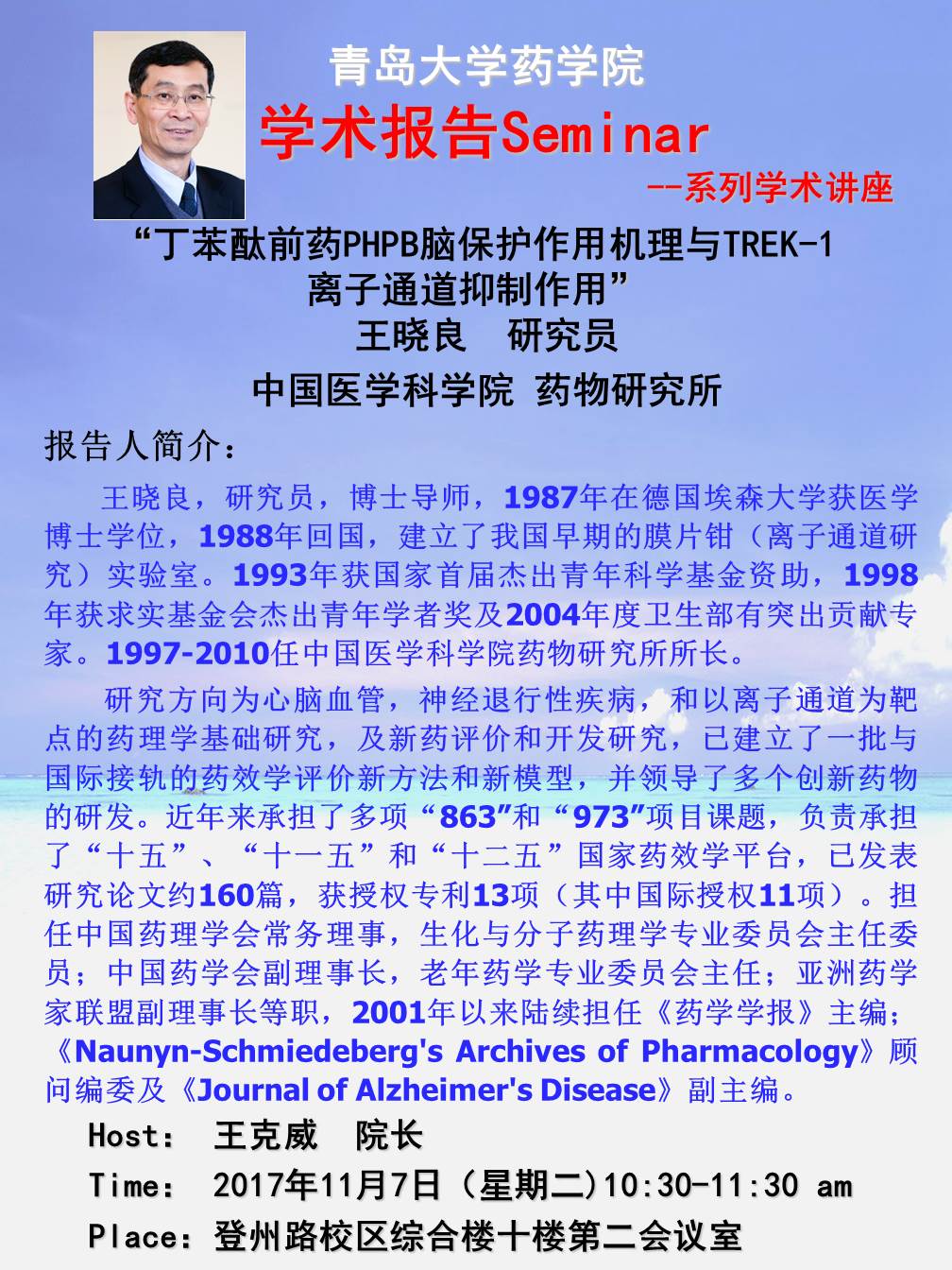 青岛大学药学院

学术报告Seminar

--系列学术讲座

“丁苯酞前药PHPB脑保护作用机理与TREK-1离子通道抑制作用”

王晓良 研究员

中国医学科学院 药物研究所

报告人简介:

王晓良,研究员,博士导师,1987年在德国埃森大学获医学博士学位,1988年回国,建立了我国早期的膜片钳(离子通道研究)实验室。1993年获国家首届杰出青年科学基金资助,1998年获求实基金会杰出青年学者奖及2004年度卫生部有突出贡献专家。1997-2010任中国医学科学院药物研究所所长。

研究方向为心脑血管,神经退行性疾病,和以离子通道为靶点的药理学基础研究,及新药评价和开发研究,已建立了一批与国际接轨的药效学评价新方法和新模型,并领导了多个创新药物的研发。近年来承担了多项“863”和“973”项目课题,负责承担了“十五”、“十一五”和“十二五”国家药效学平台,已发表研究论文约160篇,获授权专利13项(其中国际授权11项)。担任中国药理学会常务理事,生化与分子药理学专业委员会主任委员;中国药学会副理事长,老年药学专业委员会主任;亚洲药学家联盟副理事长等职,2001年以来陆续担任《药学学报》主编;《Naunyn-Schmiedeberg's Archives of Pharmacology》顾问编委及《Journal of Alzheimer's Disease》副主编。

Host: 王克威 院长

Time: 2017年11月7日(星期二)10:30-11:30 am

Place: 登州路校区综合楼十楼第二会议室